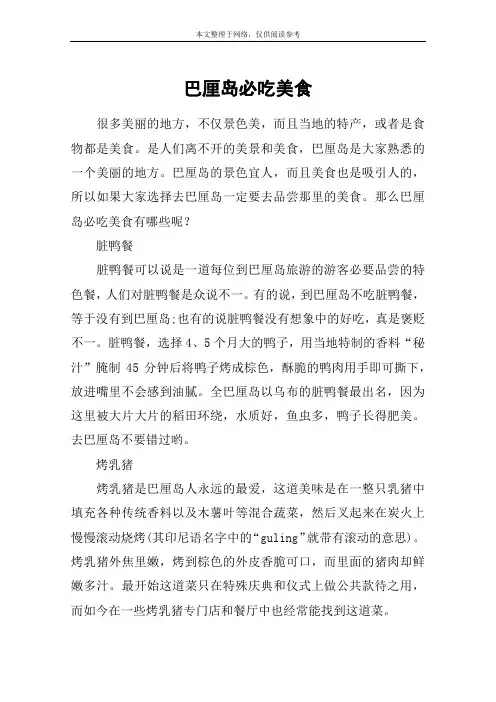 本文整理于网络，仅供阅读参考

巴厘岛必吃美食

很多美丽的地方，不仅景色美，而且当地的特产，或者是食物都是美食。是人们离不开的美景和美食，巴厘岛是大家熟悉的一个美丽的地方。巴厘岛的景色宜人，而且美食也是吸引人的，所以如果大家选择去巴厘岛一定要去品尝那里的美食。那么巴厘岛必吃美食有哪些呢？

脏鸭餐

脏鸭餐可以说是一道每位到巴厘岛旅游的游客必要品尝的特色餐，人们对脏鸭餐是众说不一。有的说，到巴厘岛不吃脏鸭餐，等于没有到巴厘岛;也有的说脏鸭餐没有想象中的好吃，真是褒贬不一。脏鸭餐，选择 4、5 个月大的鸭子，用当地特制的香料“秘汁”腌制 45 分钟后将鸭子烤成棕色，酥脆的鸭肉用手即可撕下，放进嘴里不会感到油腻。全巴厘岛以乌布的脏鸭餐最出名，因为这里被大片大片的稻田环绕，水质好，鱼虫多，鸭子长得肥美。去巴厘岛不要错过哟。

烤乳猪

烤乳猪是巴厘岛人永远的最爱，这道美味是在一整只乳猪中填充各种传统香料以及木薯叶等混合蔬菜，然后叉起来在炭火上慢慢滚动烧烤(其印尼语名字中的“guling”就带有滚动的意思)。烤乳猪外焦里嫩，烤到棕色的外皮香脆可口，而里面的猪肉却鲜嫩多汁。最开始这道菜只在特殊庆典和仪式上做公共款待之用，而如今在一些烤乳猪专门店和餐厅中也经常能找到这道菜。